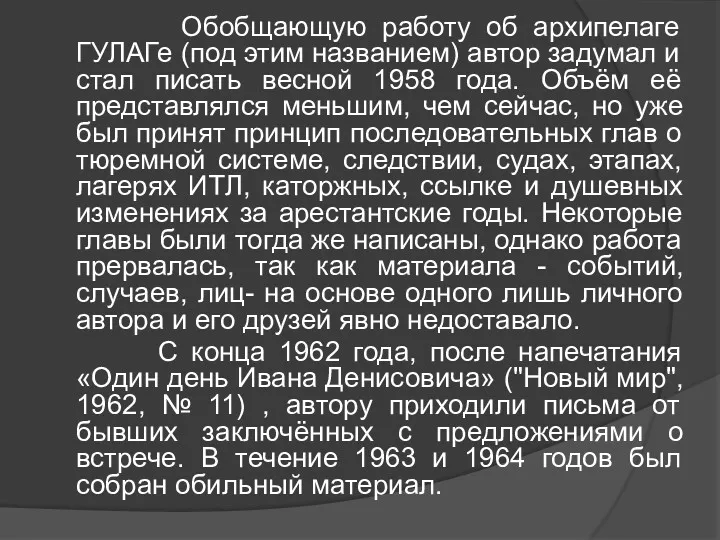 Обобщающую работу об архипелаге ГУЛАГе (под этим названием) автор задумал и стал писать весной 1958 года. Объём её представлялся меньшим, чем сейчас, но уже был принят принцип последовательных глав о тюремной системе, следствии, судах, этапах, лагерях ИТЛ, каторжных, ссылке и душевных изменениях за арестантские годы. Некоторые главы были тогда же написаны, однако работа прервалась, так как материала - событий, случаев, лиц- на основе одного лишь личного автора и его друзей явно недоставало.

С конца 1962 года, после напечатания «Один день Ивана Денисовича» ("Новый мир", 1962, № 11) , автору приходили письма от бывших заключённых с предложениями о встрече. В течение 1963 и 1964 годов был собран обильный материал.